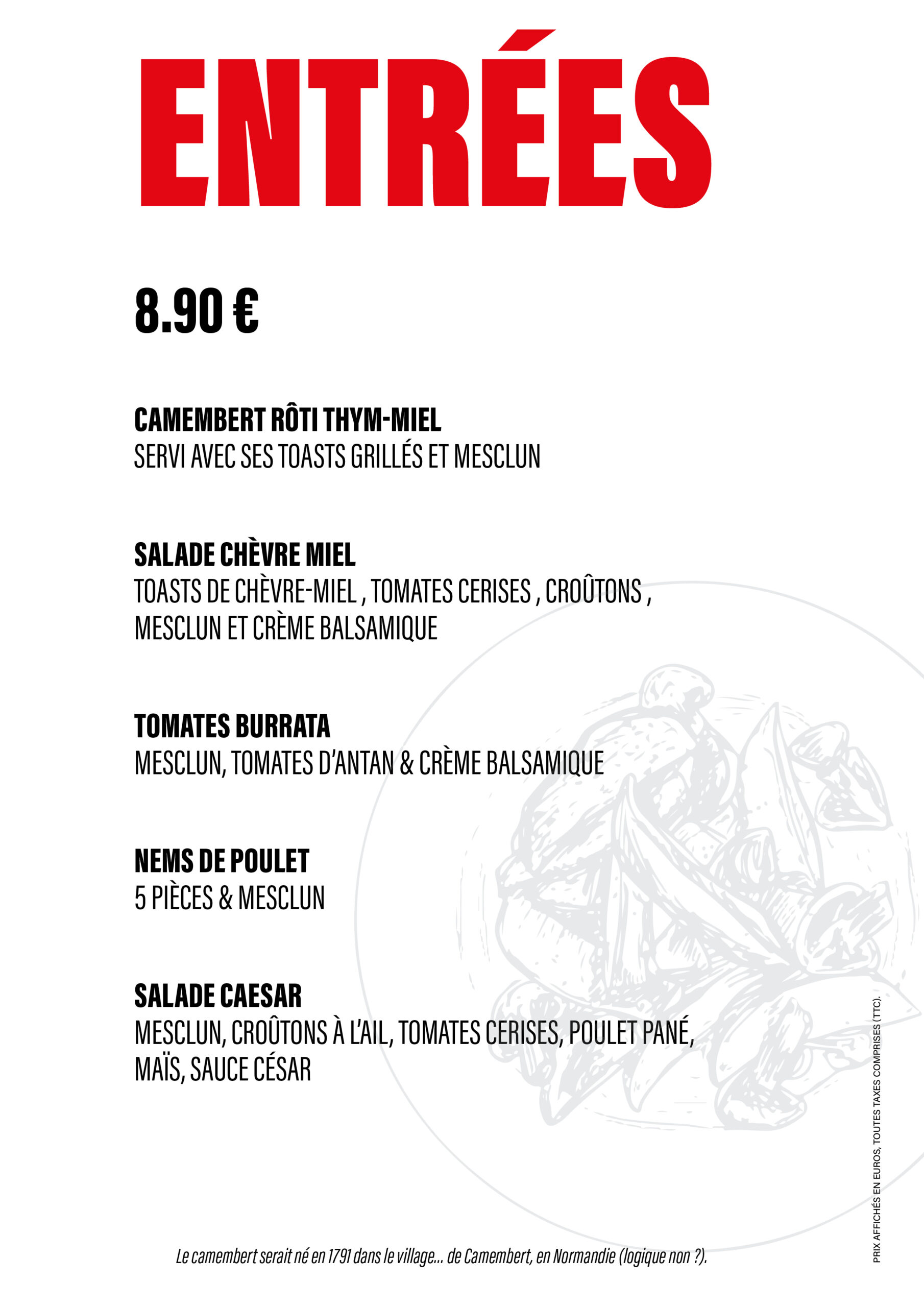 ENTRÉES

8.90 €

CAMEMBERT RÔTI THYM-MIEL
SERVI AVEC SES TOASTS GRILLÉS ET MESCLUN

SALADE CHÈVRE MIEL
TOASTS DE CHÈVRE-MIEL , TOMATES CERISES , CROÛTONS , MESCLUN ET CRÈME BALSAMIQUE

TOMATES BURRATA
MESCLUN, TOMATES D'ANTAN & CRÈME BALSAMIQUE

NEMS DE POULET
5 PIÈCES & MESCLUN

SALADE CAESAR
MESCLUN, CROÛTONS À L'AIL, TOMATES CERISES, POULET PANÉ, MAÏS, SAUCE CÉSAR

Le camembert serait né en 1791 dans le village... de Camembert, en Normandie (logique non ?).

PRIX AFFICHÉS EN EUROS, TOUTES TAXES COMPRISES (TTC).